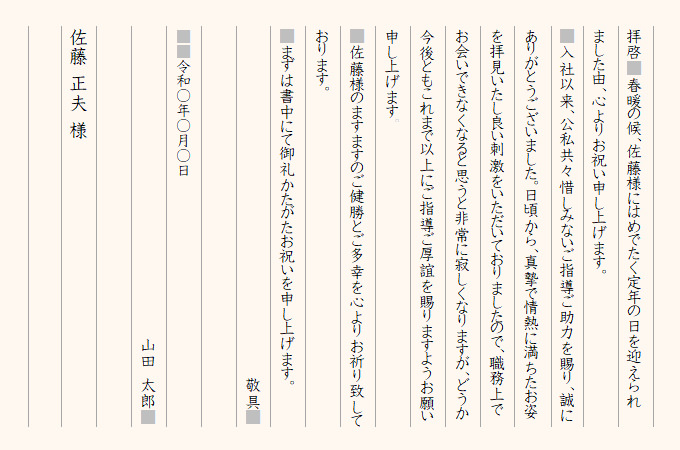 拝啓　春暖の候、佐藤様にはめでたく定年の日を迎えられました由、心よりお祝い申し上げます。

　入社以来、公私共々惜しみないご指導ご助力を賜り、誠にありがとうございました。日頃から、真摯で情熱に満ちたお姿を拝見いたし良い刺激をいただいておりましたので、職務上でお会いできなくなると思うと非常に寂しくなりますが、どうか今後ともこれまで以上にご指導ご厚誼を賜りますようお願い申し上げます。

　佐藤様のますますのご健勝とご多幸を心よりお祈り致しております。

　まずは書中にて御礼かたがたお祝いを申し上げます。

敬具

　　令和〇年〇月〇日

山田　太郎

佐藤　正夫　様